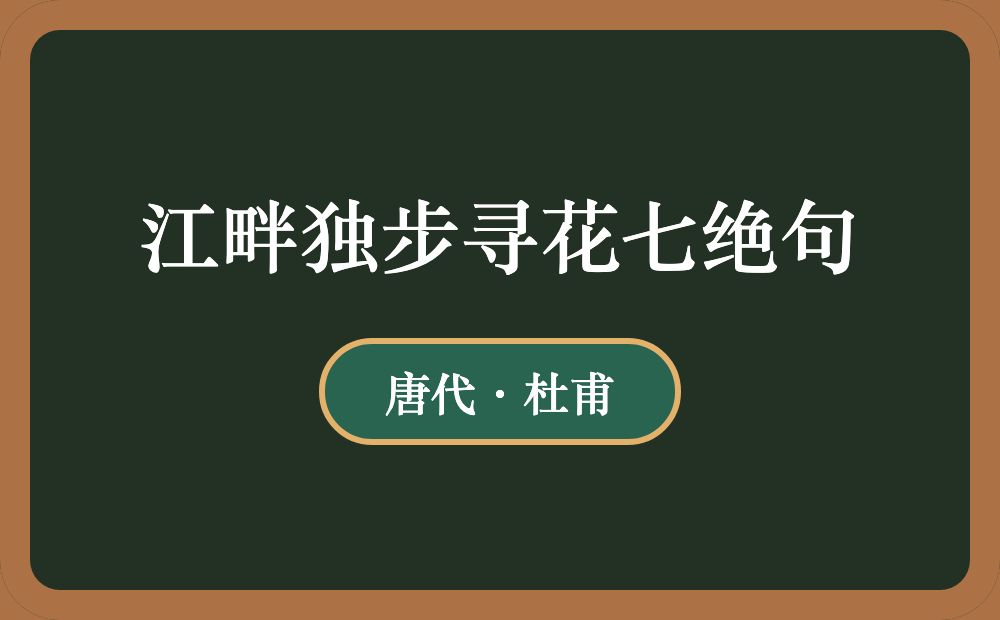 江畔独步寻花七绝句

唐代 · 杜甫